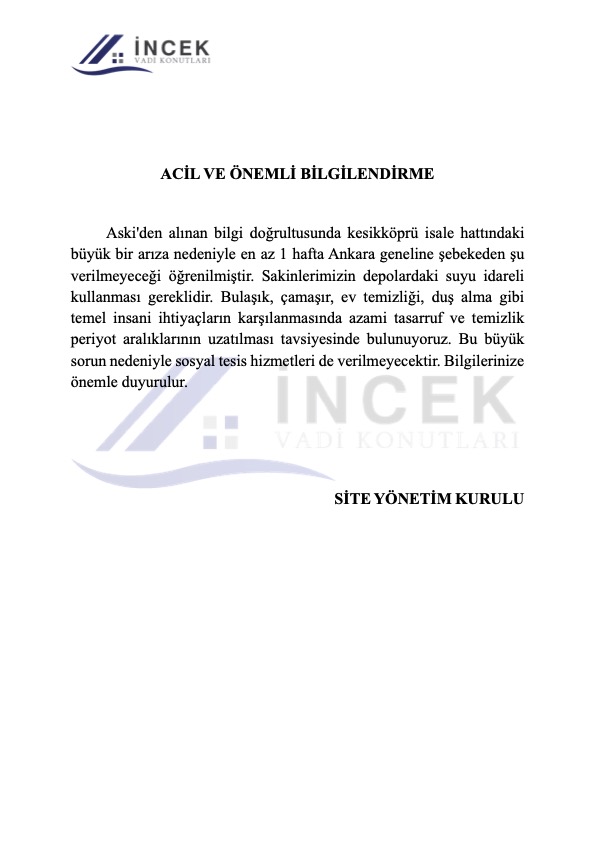 İNCEK
VADİ KONUTLARI

ACİL VE ÖNEMLİ BİLGİLENDİRME

Aski'den alınan bilgi doğrultusunda kesikköprü isale hattındaki büyük bir arıza nedeniyle en az 1 hafta Ankara geneline şebekeden şu verilmeyeceği öğrenilmiştir. Sakinlerimizin depolardaki suyu idareli kullanması gereklidir. Bulaşık, çamaşır, ev temizliği, duş alma gibi temel insani ihtiyaçların karşılanmasında azami tasarruf ve temizlik periyot aralıklarının uzatılması tavsiyesinde bulunuyoruz. Bu büyük sorun nedeniyle sosyal tesis hizmetleri de verilmeyecektir. Bilgilerinize önemle duyurulur.

İNCEK
VADİ KONUTLARI

SİTE YÖNETİM KURULU